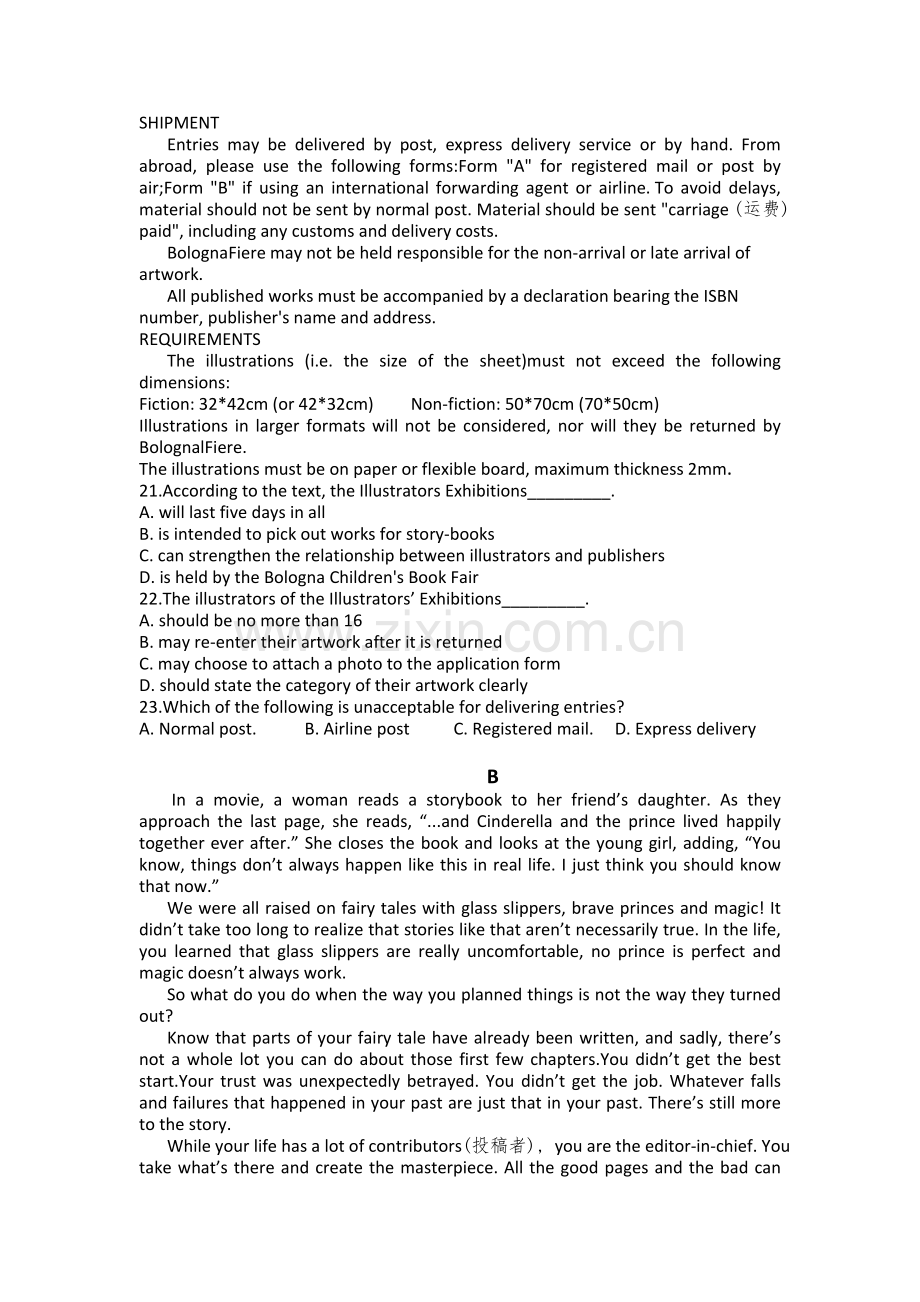 SHIPMENT

Entries may be delivered by post, express delivery service or by hand. From abroad, please use the following forms:Form "A" for registered mail or post by air;Form "B" if using an international forwarding agent or airline. To avoid delays, material should not be sent by normal post. Material should be sent "carriage（运费）paid", including any customs and delivery costs.

BolognaFiere may not be held responsible for the non-arrival or late arrival of artwork.

All published works must be accompanied by a declaration bearing the ISBN number, publisher's name and address.

REQUIREMENTS

The illustrations (i.e. the size of the sheet)must not exceed the following dimensions:

Fiction: 32*42cm (or 42*32cm)        Non-fiction: 50*70cm (70*50cm)

Illustrations in larger formats will not be considered, nor will they be returned by BolognalFiere.

The illustrations must be on paper or flexible board, maximum thickness 2mm.

21.According to the text, the Illustrators Exhibitions____.

A. will last five days in all

B. is intended to pick out works for story-books

C. can strengthen the relationship between illustrators and publishers

D. is held by the Bologna Children's Book Fair

22.The illustrators of the Illustrators' Exhibitions____.

A. should be no more than 16

B. may re-enter their artwork after it is returned

C. may choose to attach a photo to the application form

D. should state the category of their artwork clearly

23.Which of the following is unacceptable for delivering entries?

A. Normal post.    B. Airline post    C. Registered mail.    D. Express delivery

B

In a movie, a woman reads a storybook to her friend's daughter. As they approach the last page, she reads, "...and Cinderella and the prince lived happily together ever after." She closes the book and looks at the young girl, adding, "You know, things don't always happen like this in real life. I just think you should know that now."

We were all raised on fairy tales with glass slippers, brave princes and magic! It didn't take too long to realize that stories like that aren't necessarily true. In the life, you learned that glass slippers are really uncomfortable, no prince is perfect and magic doesn't always work.

So what do you do when the way you planned things is not the way they turned out?

Know that parts of your fairy tale have already been written, and sadly, there's not a whole lot you can do about those first few chapters.You didn't get the best start.Your trust was unexpectedly betrayed. You didn't get the job. Whatever falls and failures that happened in your past are just that in your past. There's still more to the story.

While your life has a lot of contributors(投稿者), you are the editor-in-chief. You take what's there and create the masterpiece. All the good pages and the bad can

www.zixin.com.cn